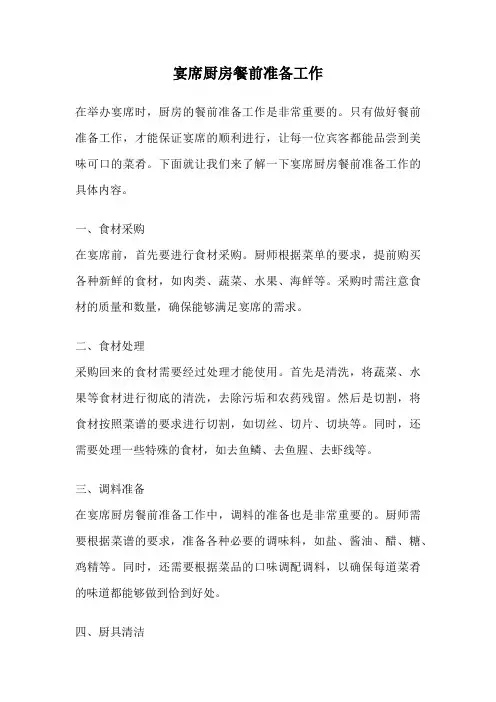 宴席厨房餐前准备工作

在举办宴席时，厨房的餐前准备工作是非常重要的。只有做好餐前准备工作，才能保证宴席的顺利进行，让每一位宾客都能品尝到美味可口的菜肴。下面就让我们来了解一下宴席厨房餐前准备工作的具体内容。

一、食材采购
在宴席前，首先要进行食材采购。厨师根据菜单的要求，提前购买各种新鲜的食材，如肉类、蔬菜、水果、海鲜等。采购时需注意食材的质量和数量，确保能够满足宴席的需求。

二、食材处理
采购回来的食材需要经过处理才能使用。首先是清洗，将蔬菜、水果等食材进行彻底的清洗，去除污垢和农药残留。然后是切割，将食材按照菜谱的要求进行切割，如切丝、切片、切块等。同时，还需要处理一些特殊的食材，如去鱼鳞、去鱼腥、去虾线等。

三、调料准备
在宴席厨房餐前准备工作中，调料的准备也是非常重要的。厨师需要根据菜谱的要求，准备各种必要的调味料，如盐、酱油、醋、糖、鸡精等。同时，还需要根据菜品的口味调配调料，以确保每道菜肴的味道都能够做到恰到好处。

四、厨具清洁